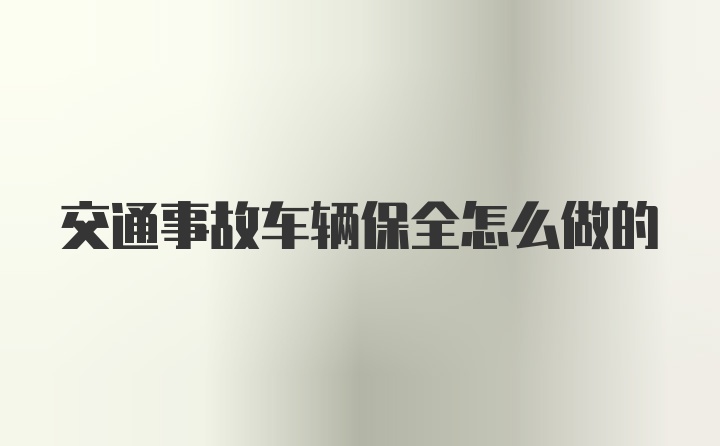 交通事故车辆保全怎么做的